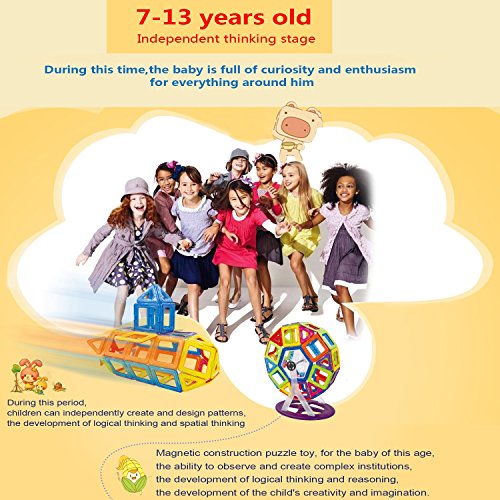 7-13 years old
Independent thinking stage

During this time,the baby is full of curiosity and enthusiasm for everything around him

During this period,
children can independently create and design patterns,
the development of logical thinking and spatial thinking

Magnetic construction puzzle toy, for the baby of this age,
the ability to observe and create complex institutions,
the development of logical thinking and reasoning,
the development of the child's creativity and imagination.